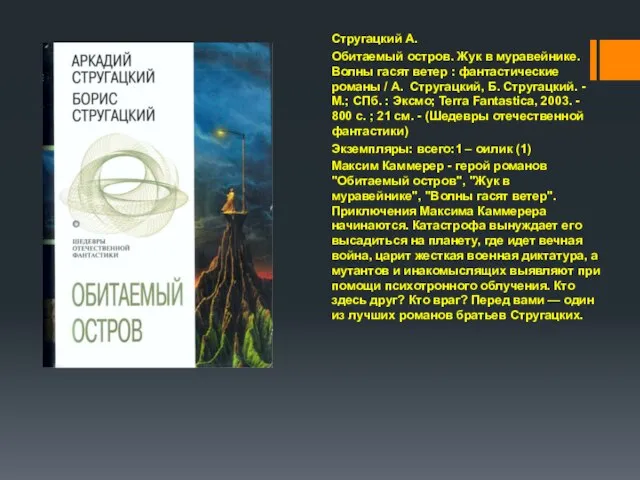 АРКАДИЙ СТРУГАЦКИЙ
БОРИС СТРУГАЦКИЙ

ШЕДЕВРЫ ОТЕЧЕСТВЕННОЙ ФАНТАСТИКИ

ОБИТАЕМЫЙ ОСТРОВ

Стругацкий А.

Обитаемый остров. Жук в муравейнике. Волны гасят ветер : фантастические романы / А. Стругацкий, Б. Стругацкий. - М.; СПб. : Эксмо; Terra Fantastica, 2003. - 800 с. ; 21 см. - (Шедевры отечественной фантастики)

Экземпляры: всего:1 – оилик (1)

Максим Каммерер - герой романов "Обитаемый остров", "Жук в муравейнике", "Волны гасят ветер". Приключения Максима Каммерера начинаются. Катастрофа вынуждает его высадиться на планету, где идет вечная война, царит жесткая военная диктатура, а мутантов и инакомыслящих выявляют при помощи психотронного облучения. Кто здесь друг? Кто враг? Перед вами — один из лучших романов братьев Стругацких.